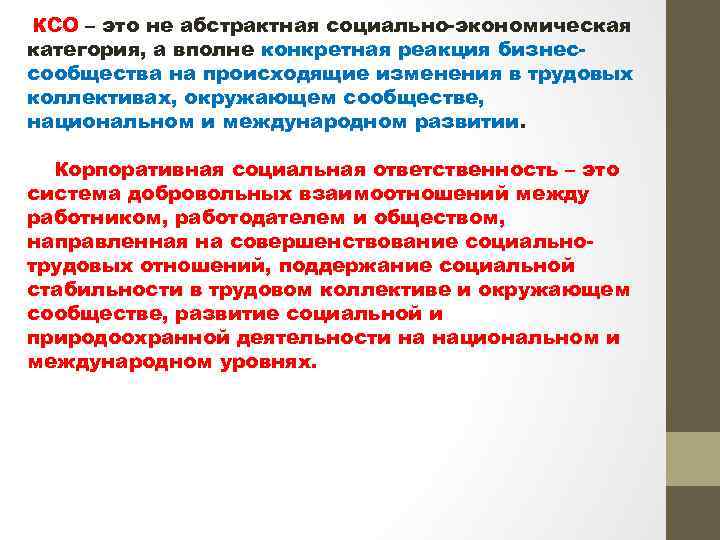 КСО – это не абстрактная социально-экономическая категория, а вполне конкретная реакция бизнес-сообщества на происходящие изменения в трудовых коллективах, окружающем сообществе, национальном и международном развитии.

Корпоративная социальная ответственность – это система добровольных взаимоотношений между работником, работодателем и обществом, направленная на совершенствование социально-трудовых отношений, поддержание социальной стабильности в трудовом коллективе и окружающем сообществе, развитие социальной и природоохранной деятельности на национальном и международном уровнях.